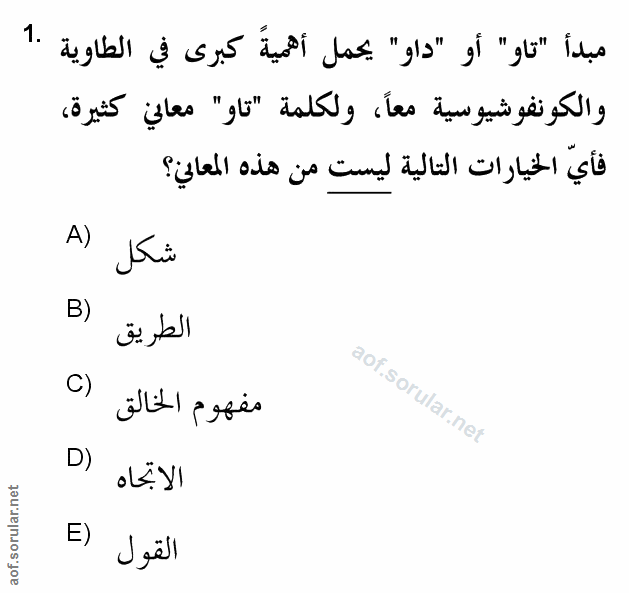 1. مبدأ "تاو" أو "داو" يحمل أهميةً كبرى في الطاوية والكونفوشيوسية معاً، ولكلمة "تاو" معاني كثيرة، فأيّ الخيارات التالية ليست من هذه المعاني؟

A) شكل

B) الطريق

C) مفهوم الخالق

D) الاتجاه

E) القول

aof.sorular.net

aof.sorular.net